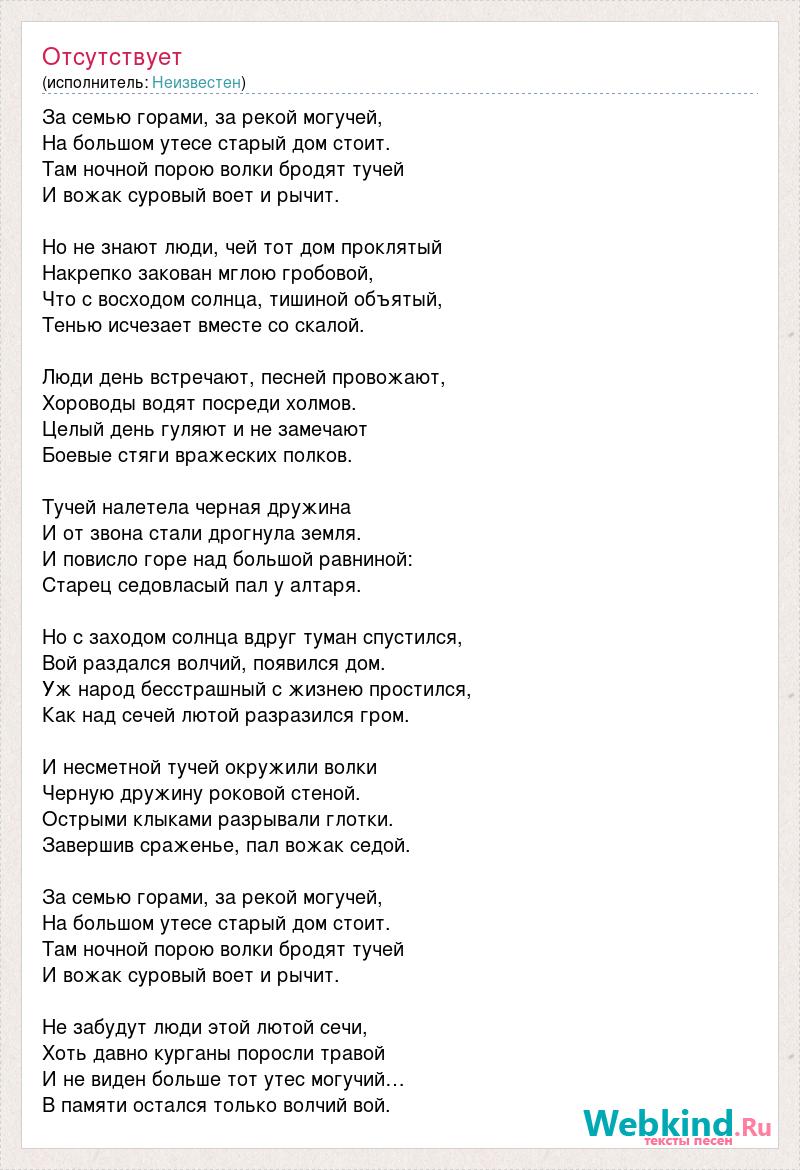 Отсутствует
(исполнитель: Неизвестен)

За семью горами, за рекой могучей,
На большом утесе старый дом стоит.
Там ночной порою волки бродят тучей
И вожак суровый воет и рычит.

Но не знают люди, чей тот дом проклятый
Накрепко закован мглою гробовой,
Что с восходом солнца, тишиной объятый,
Тенью исчезает вместе со скалой.

Люди день встречают, песней провожают,
Хороводы водят посреди холмов.
Целый день гуляют и не замечают
Боевые стяги вражеских полков.

Тучей налетела черная дружина
И от звона стали дрогнула земля.
И повисло горе над большой равниной:
Старец седовласый пал у алтаря.

Но с заходом солнца вдруг туман спустился,
Вой раздался волчий, появился дом.
Уж народ бесстрашный с жизнею простился,
Как над сечей лютой разразился гром.

И несметной тучей окружили волки
Черную дружину роковой стеной.
Острыми клыками разрывали глотки.
Завершив сраженье, пал вожак седой.

За семью горами, за рекой могучей,
На большом утесе старый дом стоит.
Там ночной порою волки бродят тучей
И вожак суровый воет и рычит.

Не забудут люди этой лютой сечи,
Хоть давно курганы поросли травой
И не виден больше тот утес могучий…
В памяти остался только волчий вой.

Webkind.Ru
тексты песен